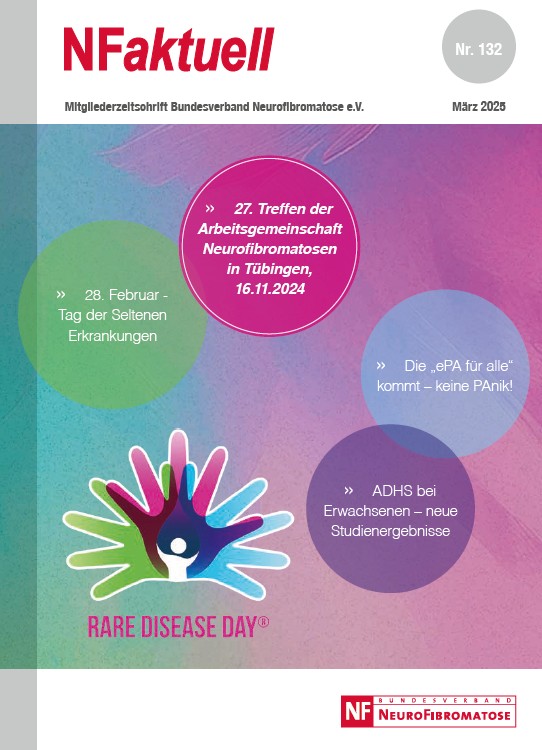 NFaktuell

Nr. 132

Mitgliederzeitschrift Bundesverband Neurofibromatose e.V.

März 2025

» 27. Treffen der Arbeitsgemeinschaft Neurofibromatosen in Tübingen, 16.11.2024

» 28. Februar - Tag der Seltenen Erkrankungen

» Die „ePA für alle“ kommt – keine PAnik!

» ADHS bei Erwachsenen – neue Studienergebnisse

RARE DISEASE DAY®

NF BUNDESVERBAND NEUROFIBROMATOSE